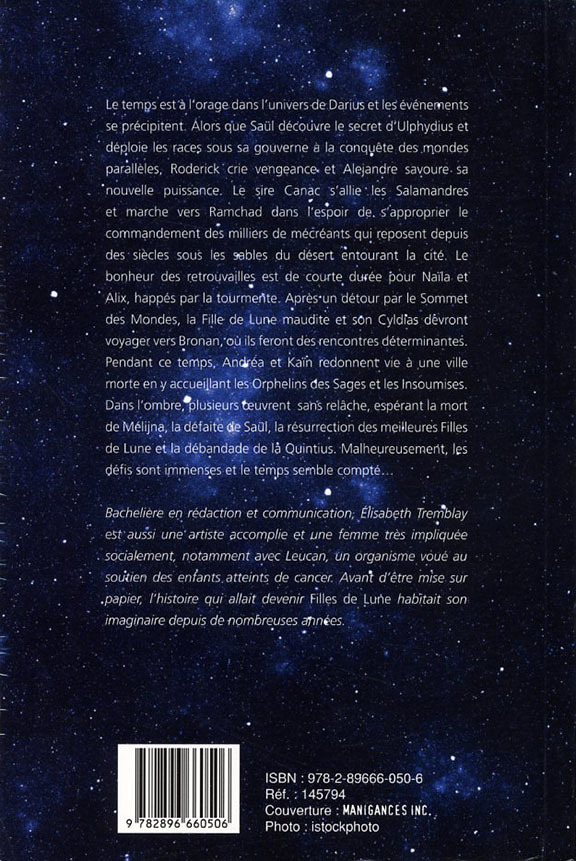 Le temps est à l'orage dans l'univers de Darius et les événements se précipitent. Alors que Saül découvre le secret d'Ulphydius et déploie les races sous sa gouverne à la conquête des mondes parallèles, Roderick crie vengeance et Alejandre savoure sa nouvelle puissance. Le sire Canac s'allie les Salamandres et marche vers Ramchad dans l'espoir de s'approprier le commandement des milliers de mécréants qui reposent depuis des siècles sous les sables du désert entourant la cité. Le bonheur des retrouvailles est de courte durée pour Naïla et Alix, happés par la tourmente. Après un détour par le Sommet des Mondes, la Fille de Lune maudite et son Cyldias devront voyager vers Bronan, où ils feront des rencontres déterminantes. Pendant ce temps, Andréa et Kaïn redonnent vie à une ville morte en y accueillant les Orphelins des Sages et les Insoumises. Dans l'ombre, plusieurs œuvrent sans relâche, espérant la mort de Mélijna, la défaite de Saül, la résurrection des meilleures Filles de Lune et la débandade de la Quintius. Malheureusement, les défis sont immenses et le temps semble compté...

Bachelière en rédaction et communication, Élisabeth Tremblay est aussi une artiste accomplie et une femme très impliquée socialement, notamment avec Leucan, un organisme voué au soutien des enfants atteints de cancer. Avant d'être mise sur papier, l'histoire qui allait devenir Filles de Lune habitait son imaginaire depuis de nombreuses années.

9 782896 660506

ISBN : 978-2-89666-050-6
Réf. : 145794
Couverture : MANIGANCES INC.
Photo : istockphoto